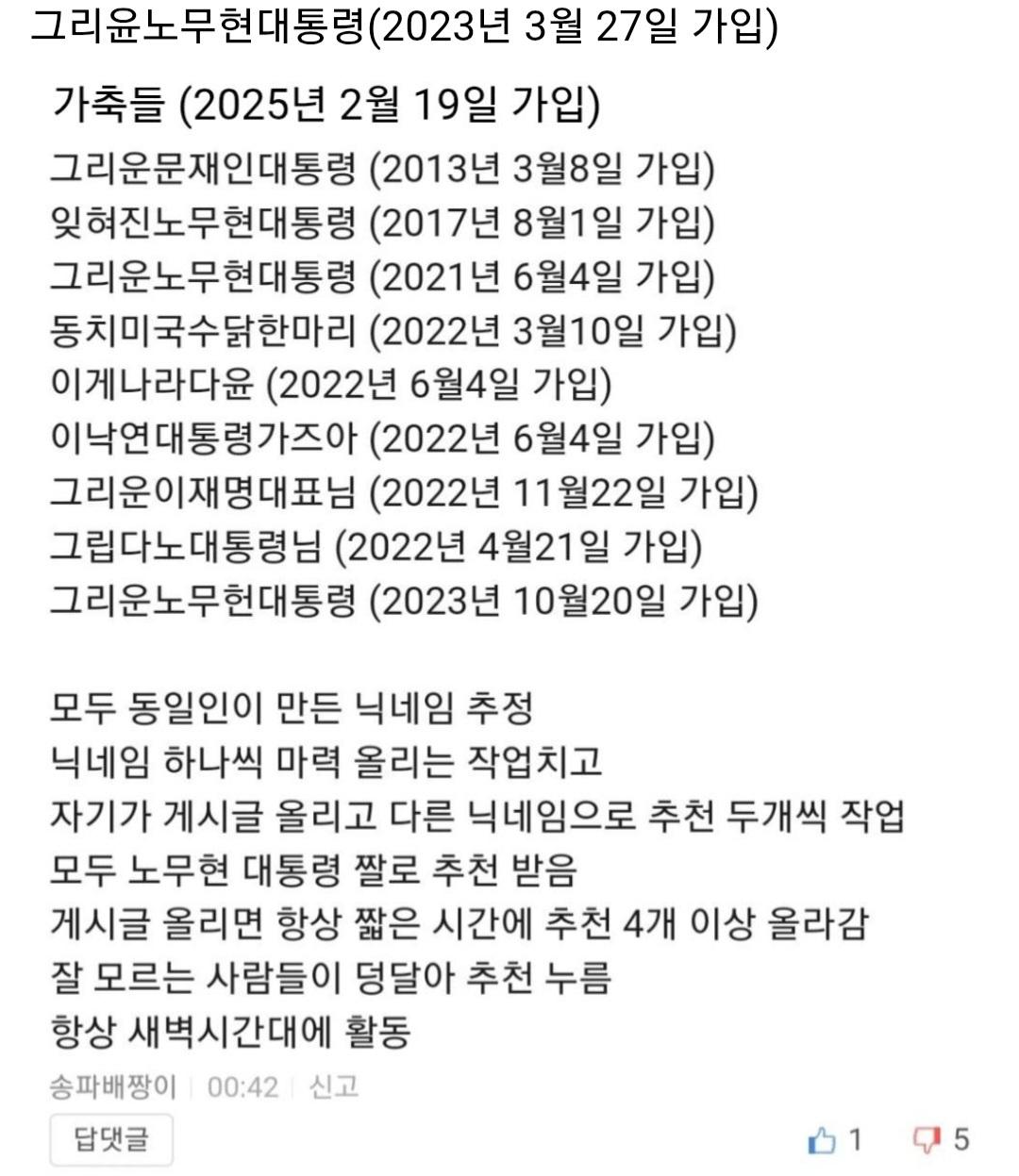 그리윤노무현대통령(2023년 3월 27일 가입)

가축들 (2025년 2월 19일 가입)
그리운문재인대통령 (2013년 3월8일 가입)
잊혀진노무현대통령 (2017년 8월1일 가입)
그리운노무현대통령 (2021년 6월4일 가입)
동치미국수닭한마리 (2022년 3월10일 가입)
이게나라다윤 (2022년 6월4일 가입)
이낙연대통령가즈아 (2022년 6월4일 가입)
그리운이재명대표님 (2022년 11월22일 가입)
그립다노대통령님 (2022년 4월21일 가입)
그리운노무헌대통령 (2023년 10월20일 가입)

모두 동일인이 만든 닉네임 추정
닉네임 하나씩 마력 올리는 작업치고
자기가 게시글 올리고 다른 닉네임으로 추천 두개씩 작업
모두 노무현 대통령 짤로 추천 받음
게시글 올리면 항상 짧은 시간에 추천 4개 이상 올라감
잘 모르는 사람들이 덩달아 추천 누름
항상 새벽시간대에 활동

송파배짱이 | 00:42 | 신고
답댓글
1 5